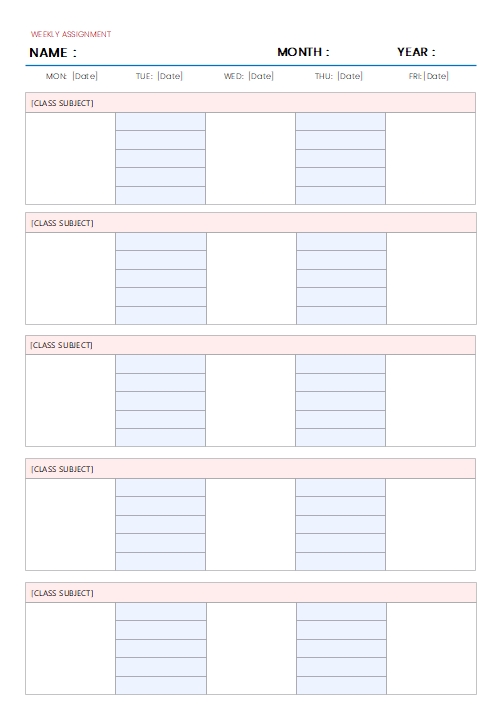 WEEKLY ASSIGNMENT

NAME : MONTH : YEAR :

MON: [Date] TUE: [Date] WED: [Date] THU: [Date] FRI: [Date]

[CLASS SUBJECT]

[CLASS SUBJECT]

[CLASS SUBJECT]

[CLASS SUBJECT]

[CLASS SUBJECT]